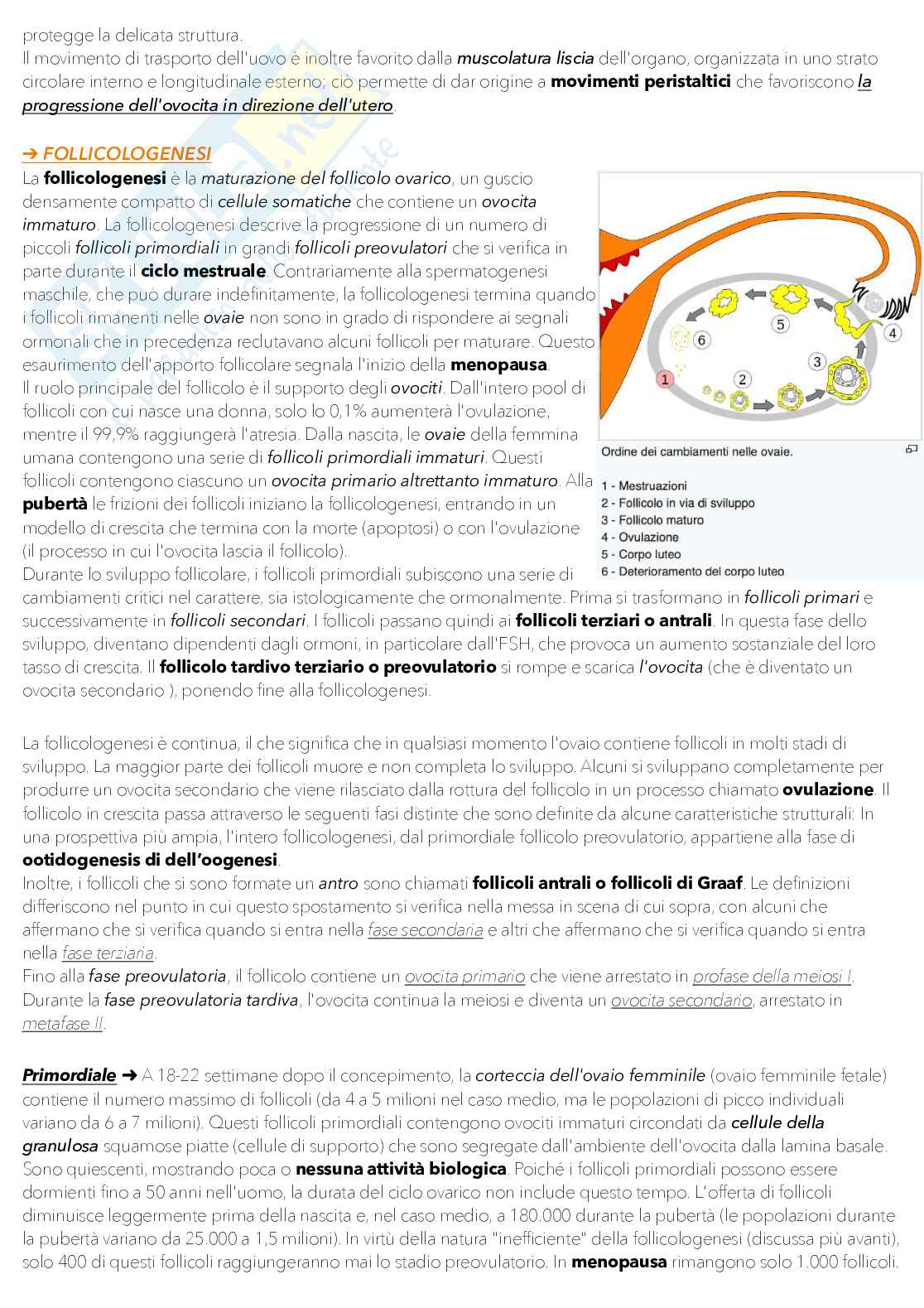 protegge la delicata struttura.
Il movimento di trasporto dell'uovo è inoltre favorito dalla muscolatura liscia dell'organo, organizzata in uno strato circolare interno e longitudinale esterno; ciò permette di dar origine a movimenti peristaltici che favoriscono la progressione dell'ovocita in direzione dell'utero.

➔ FOLLICOLOGENESI
La follicologenesi è la maturazione del follicolo ovarico, un guscio densamente compatto di cellule somatiche che contiene un ovocita immaturo. La follicologenesi descrive la progressione di un numero di piccoli follicoli primordiali in grandi follicoli preovulatori che si verifica in parte durante il ciclo mestruale. Contrariamente alla spermatogenesi maschile, che può durare indefinitamente, la follicologenesi termina quando i follicoli rimanenti nelle ovaie non sono in grado di rispondere ai segnali ormonali che in precedenza reclutavano alcuni follicoli per maturare. Questo esaurimento dell'apporto follicolare segnala l'inizio della menopausa.
Il ruolo principale del follicolo è il supporto degli ovociti. Dall'intero pool di follicoli con cui nasce una donna, solo lo 0,1% aumenterà l'ovulazione, mentre il 99,9% raggiungerà l'atresia. Dalla nascita, le ovaie della femmina umana contengono una serie di follicoli primordiali immaturi. Questi follicoli contengono ciascuno un ovocita primario altrettanto immaturo. Alla pubertà le frizioni dei follicoli iniziano la follicologenesi, entrando in un modello di crescita che termina con la morte (apoptosi) o con l'ovulazione (il processo in cui l'ovocita lascia il follicolo).
Durante lo sviluppo follicolare, i follicoli primordiali subiscono una serie di cambiamenti critici nel carattere, sia istologicamente che ormonalmente. Prima si trasformano in follicoli primari e successivamente in follicoli secondari. I follicoli passano quindi ai follicoli terziari o antrali. In questa fase dello sviluppo, diventano dipendenti dagli ormoni, in particolare dall'FSH, che provoca un aumento sostanziale del loro tasso di crescita. Il follicolo tardivo terziario o preovulatorio si rompe e scarica l'ovocita (che è diventato un ovocita secondario ), ponendo fine alla follicologenesi.

1 2 3 4 5 6
Ordine dei cambiamenti nelle ovaie.

1 - Mestruazioni
2 - Follicolo in via di sviluppo
3 - Follicolo maturo
4 - Ovulazione
5 - Corpo luteo
6 - Deterioramento del corpo luteo

La follicologenesi è continua, il che significa che in qualsiasi momento l'ovaio contiene follicoli in molti stadi di sviluppo. La maggior parte dei follicoli muore e non completa lo sviluppo. Alcuni si sviluppano completamente per produrre un ovocita secondario che viene rilasciato dalla rottura del follicolo in un processo chiamato ovulazione. Il follicolo in crescita passa attraverso le seguenti fasi distinte che sono definite da alcune caratteristiche strutturali: In una prospettiva più ampia, l'intero follicologenesi, dal primordiale follicolo preovulatorio, appartiene alla fase di ootidogenesis di dell'oogenesi.
Inoltre, i follicoli che si sono formate un antro sono chiamati follicoli antrali o follicoli di Graaf. Le definizioni differiscono nel punto in cui questo spostamento si verifica nella messa in scena di cui sopra, con alcuni che affermano che si verifica quando si entra nella fase secondaria e altri che affermano che si verifica quando si entra nella fase terziaria.
Fino alla fase preovulatoria, il follicolo contiene un ovocita primario che viene arrestato in profase della meiosi I. Durante la fase preovulatoria tardiva, l'ovocita continua la meiosi e diventa un ovocita secondario, arrestato in metafase II.

Primordiale ➔ A 18-22 settimane dopo il concepimento, la corteccia dell'ovaio femminile (ovaio femminile fetale) contiene il numero massimo di follicoli (da 4 a 5 milioni nel caso medio, ma le popolazioni di picco individuali variano da 6 a 7 milioni). Questi follicoli primordiali contengono ovociti immaturi circondati da cellule della granulosa squamose piatte (cellule di supporto) che sono segregate dall'ambiente dell'ovocita dalla lamina basale. Sono quiescenti, mostrando poca o nessuna attività biologica. Poiché i follicoli primordiali possono essere dormienti fino a 50 anni nell'uomo, la durata del ciclo ovarico non include questo tempo. L'offerta di follicoli diminuisce leggermente prima della nascita e, nel caso medio, a 180.000 durante la pubertà (le popolazioni durante la pubertà variano da 25.000 a 1,5 milioni). In virtù della natura "inefficiente" della follicologenesi (discussa più avanti), solo 400 di questi follicoli raggiungeranno mai lo stadio preovulatorio. In menopausa rimangono solo 1.000 follicoli.